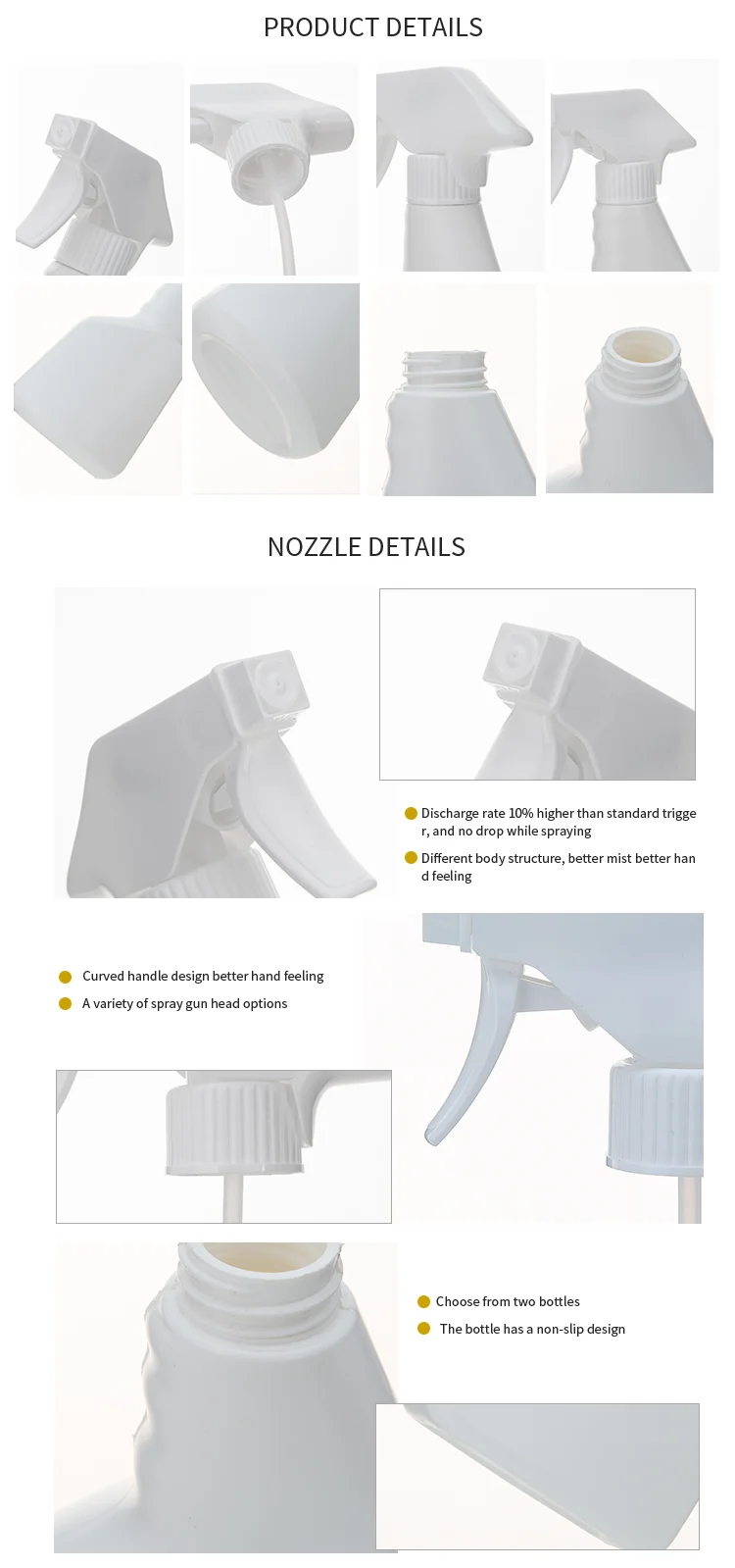 PRODUCT DETAILS

NOZZLE DETAILS

Discharge rate 10% higher than standard trigger, and no drop while spraying

Different body structure, better mist better hand feeling

Curved handle design better hand feeling

A variety of spray gun head options

Choose from two bottles

The bottle has a non-slip design